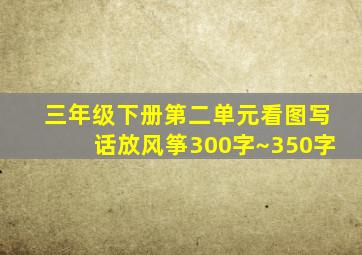 三年级下册第二单元看图写话放风筝300字~350字